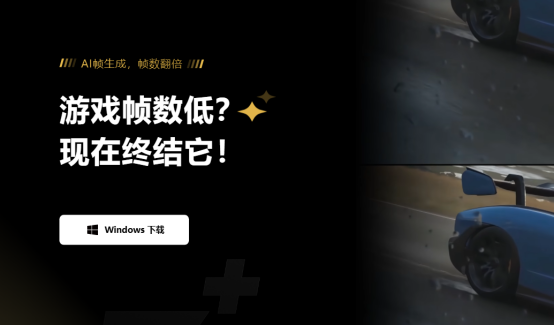 AI帧生成，帧数翻倍

游戏帧数低？
现在终结它！

Windows 下载